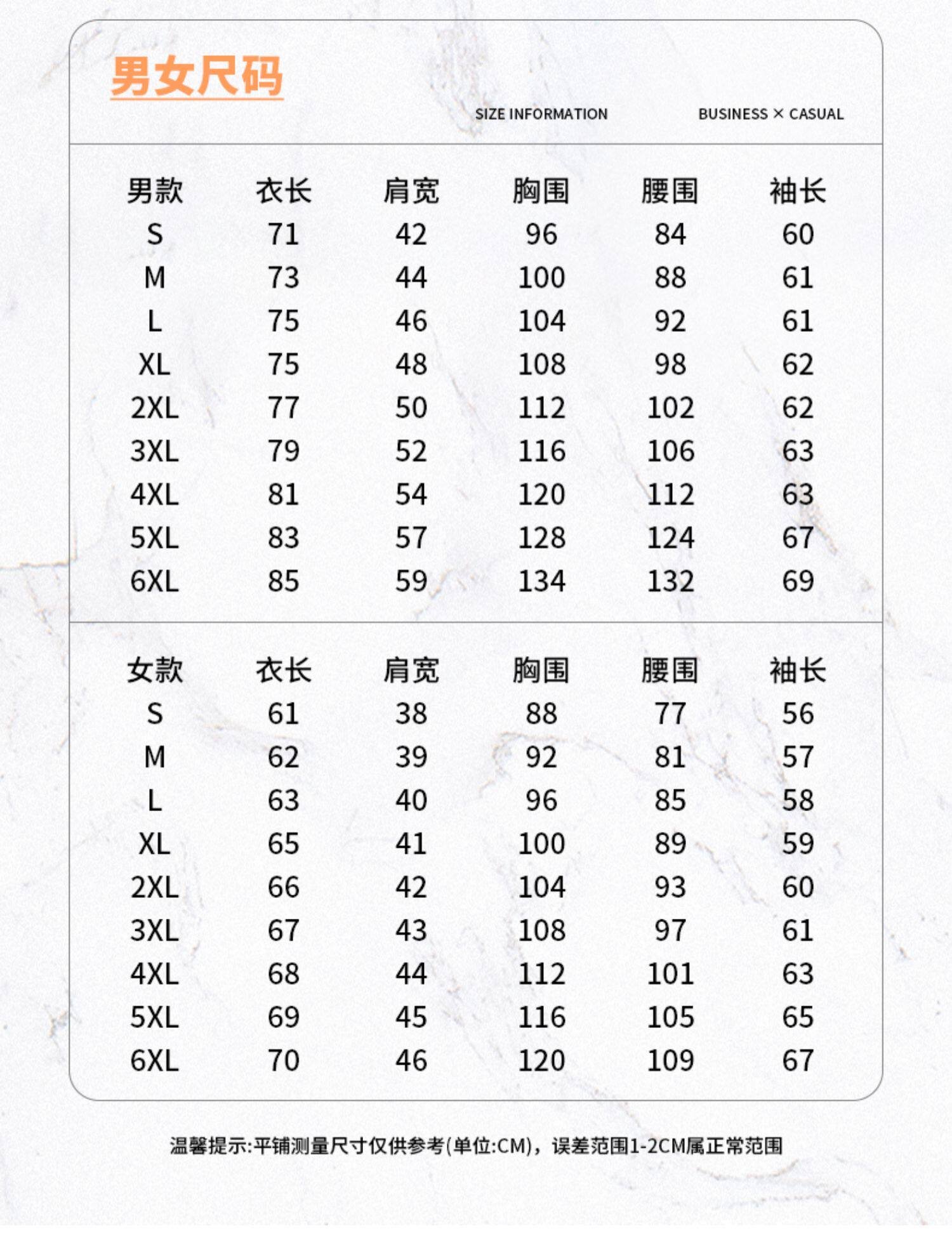 男女尺码

SIZE INFORMATION

BUSINESS × CASUAL

| 男款 | 衣长 | 肩宽 | 胸围 | 腰围 | 袖长 |
|---|---|---|---|---|---|
| S | 71 | 42 | 96 | 84 | 60 |
| M | 73 | 44 | 100 | 88 | 61 |
| L | 75 | 46 | 104 | 92 | 61 |
| XL | 75 | 48 | 108 | 98 | 62 |
| 2XL | 77 | 50 | 112 | 102 | 62 |
| 3XL | 79 | 52 | 116 | 106 | 63 |
| 4XL | 81 | 54 | 120 | 112 | 63 |
| 5XL | 83 | 57 | 128 | 124 | 67 |
| 6XL | 85 | 59 | 134 | 132 | 69 |

| 女款 | 衣长 | 肩宽 | 胸围 | 腰围 | 袖长 |
|---|---|---|---|---|---|
| S | 61 | 38 | 88 | 77 | 56 |
| M | 62 | 39 | 92 | 81 | 57 |
| L | 63 | 40 | 96 | 85 | 58 |
| XL | 65 | 41 | 100 | 89 | 59 |
| 2XL | 66 | 42 | 104 | 93 | 60 |
| 3XL | 67 | 43 | 108 | 97 | 61 |
| 4XL | 68 | 44 | 112 | 101 | 63 |
| 5XL | 69 | 45 | 116 | 105 | 65 |
| 6XL | 70 | 46 | 120 | 109 | 67 |

温馨提示:平铺测量尺寸仅供参考(单位:CM)，误差范围1-2CM属正常范围